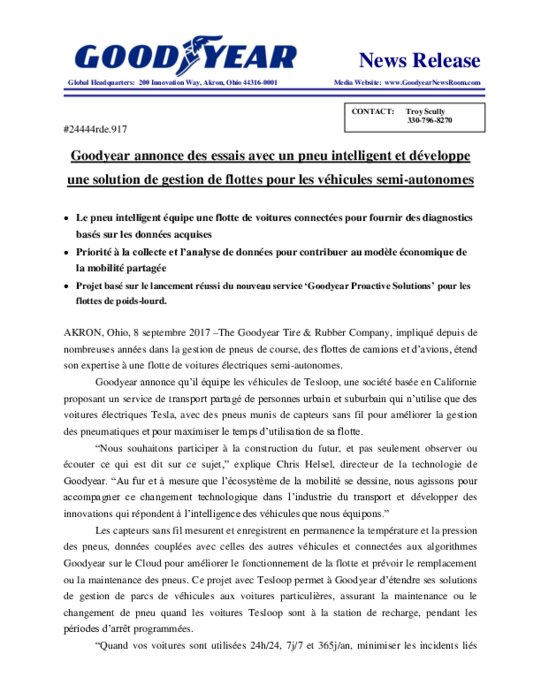 GOODYEAR

News Release

Global Headquarters: 200 Innovation Way, Akron, Ohio 44316-0001

Media Website: www.GoodyearNewsRoom.com

CONTACT: Troy Scully
330-796-8270

#24444rde.917

Goodyear annonce des essais avec un pneu intelligent et développe une solution de gestion de flottes pour les véhicules semi-autonomes

• Le pneu intelligent équipe une flotte de voitures connectées pour fournir des diagnostics basés sur les données acquises
• Priorité à la collecte et l'analyse de données pour contribuer au modèle économique de la mobilité partagée
• Projet basé sur le lancement réussi du nouveau service 'Goodyear Proactive Solutions' pour les flottes de poids-lourd.

AKRON, Ohio, 8 septembre 2017 –The Goodyear Tire & Rubber Company, impliqué depuis de nombreuses années dans la gestion de pneus de course, des flottes de camions et d'avions, étend son expertise à une flotte de voitures électriques semi-autonomes.

Goodyear annonce qu'il équipe les véhicules de Tesloop, une société basée en Californie proposant un service de transport partagé de personnes urbain et suburbain qui n'utilise que des voitures électriques Tesla, avec des pneus munis de capteurs sans fil pour améliorer la gestion des pneumatiques et pour maximiser le temps d'utilisation de sa flotte.

"Nous souhaitons participer à la construction du futur, et pas seulement observer ou écouter ce qui est dit sur ce sujet," explique Chris Helsel, directeur de la technologie de Goodyear. "Au fur et à mesure que l'écosystème de la mobilité se dessine, nous agissons pour accompagner ce changement technologique dans l'industrie du transport et développer des innovations qui répondent à l'intelligence des véhicules que nous équipons."

Les capteurs sans fil mesurent et enregistrent en permanence la température et la pression des pneus, données couplées avec celles des autres véhicules et connectées aux algorithmes Goodyear sur le Cloud pour améliorer le fonctionnement de la flotte et prévoir le remplacement ou la maintenance des pneus. Ce projet avec Tesloop permet à Goodyear d'étendre ses solutions de gestion de parcs de véhicules aux voitures particulières, assurant la maintenance ou le changement de pneu quand les voitures Tesloop sont à la station de recharge, pendant les périodes d'arrêt programmées.

"Quand vos voitures sont utilisées 24h/24, 7j/7 et 365j/an, minimiser les incidents liés